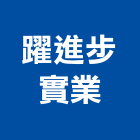 躍進步
實業